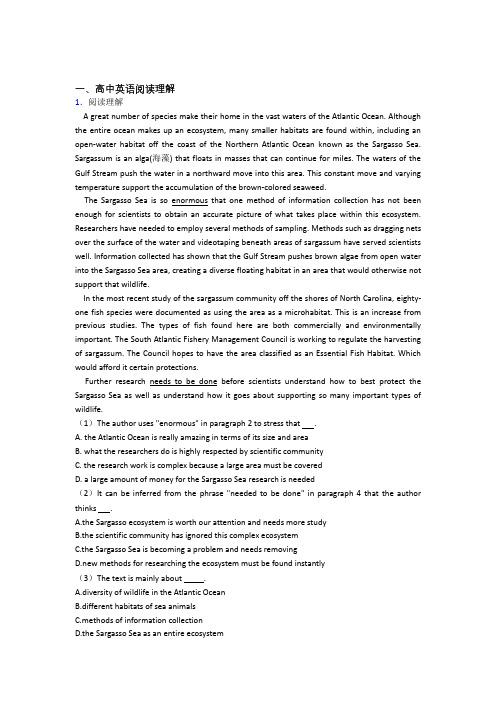 一、高中英语阅读理解
1. 阅读理解

A great number of species make their home in the vast waters of the Atlantic Ocean. Although the entire ocean makes up an ecosystem, many smaller habitats are found within, including an open-water habitat off the coast of the Northern Atlantic Ocean known as the Sargasso Sea. Sargassum is an alga(海藻) that floats in masses that can continue for miles. The waters of the Gulf Stream push the water in a northward move into this area. This constant move and varying temperature support the accumulation of the brown-colored seaweed.

The Sargasso Sea is so enormous that one method of information collection has not been enough for scientists to obtain an accurate picture of what takes place within this ecosystem. Researchers have needed to employ several methods of sampling. Methods such as dragging nets over the surface of the water and videotaping beneath areas of sargassum have served scientists well. Information collected has shown that the Gulf Stream pushes brown algae from open water into the Sargasso Sea area, creating a diverse floating habitat in an area that would otherwise not support that wildlife.

In the most recent study of the sargassum community off the shores of North Carolina, eighty-one fish species were documented as using the area as a microhabitat. This is an increase from previous studies. The types of fish found here are both commercially and environmentally important. The South Atlantic Fishery Management Council is working to regulate the harvesting of sargassum. The Council hopes to have the area classified as an Essential Fish Habitat. Which would afford it certain protections.

Further research needs to be done before scientists understand how to best protect the Sargasso Sea as well as understand how it goes about supporting so many important types of wildlife.

（1）The author uses "enormous" in paragraph 2 to stress that ___.
A. the Atlantic Ocean is really amazing in terms of its size and area
B. what the researchers do is highly respected by scientific community
C. the research work is complex because a large area must be covered
D. a large amount of money for the Sargasso Sea research is needed
（2）It can be inferred from the phrase "needed to be done" in paragraph 4 that the author thinks ___.
A.the Sargasso ecosystem is worth our attention and needs more study
B.the scientific community has ignored this complex ecosystem
C.the Sargasso Sea is becoming a problem and needs removing
D.new methods for researching the ecosystem must be found instantly
（3）The text is mainly about _____.
A.diversity of wildlife in the Atlantic Ocean
B.different habitats of sea animals
C.methods of information collection
D.the Sargasso Sea as an entire ecosystem